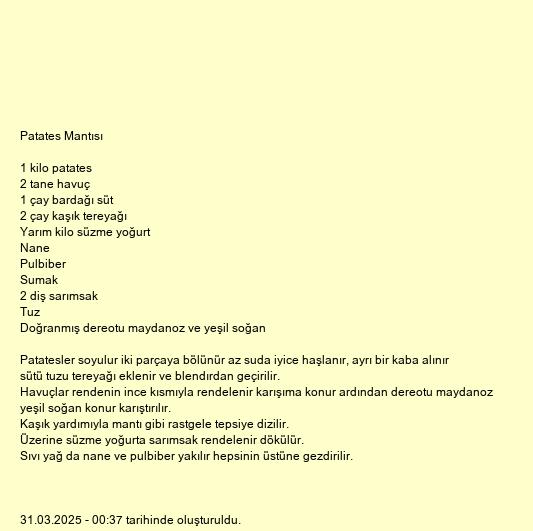 Patates Mantısı

1 kilo patates
2 tane havuç
1 çay bardağı süt
2 çay kaşık tereyağı
Yarım kilo süzme yoğurt
Nane
Pulbiber
Sumak
2 diş sarımsak
Tuz
Doğranmış dereotu maydanoz ve yeşil soğan

Patatesler soyulur iki parçaya bölünür az suda iyice haşlanır, ayrı bir kaba alınır sütü tuzu tereyağı eklenir ve blendırdan geçirilir.
Havuçlar rendenin ince kısmıyla rendelenir karışıma konur ardından dereotu maydanoz yeşil soğan konur karıştırılır.
Kaşık yardımıyla mantı gibi rastgele tepsiye dizilir.
Üzerine süzme yoğurta sarımsak rendelenir dökülür.
Sıvı yağ da nane ve pulbiber yakılır hepsinin üstüne gezdirilir.

31.03.2025 - 00:37 tarihinde oluşturuldu.